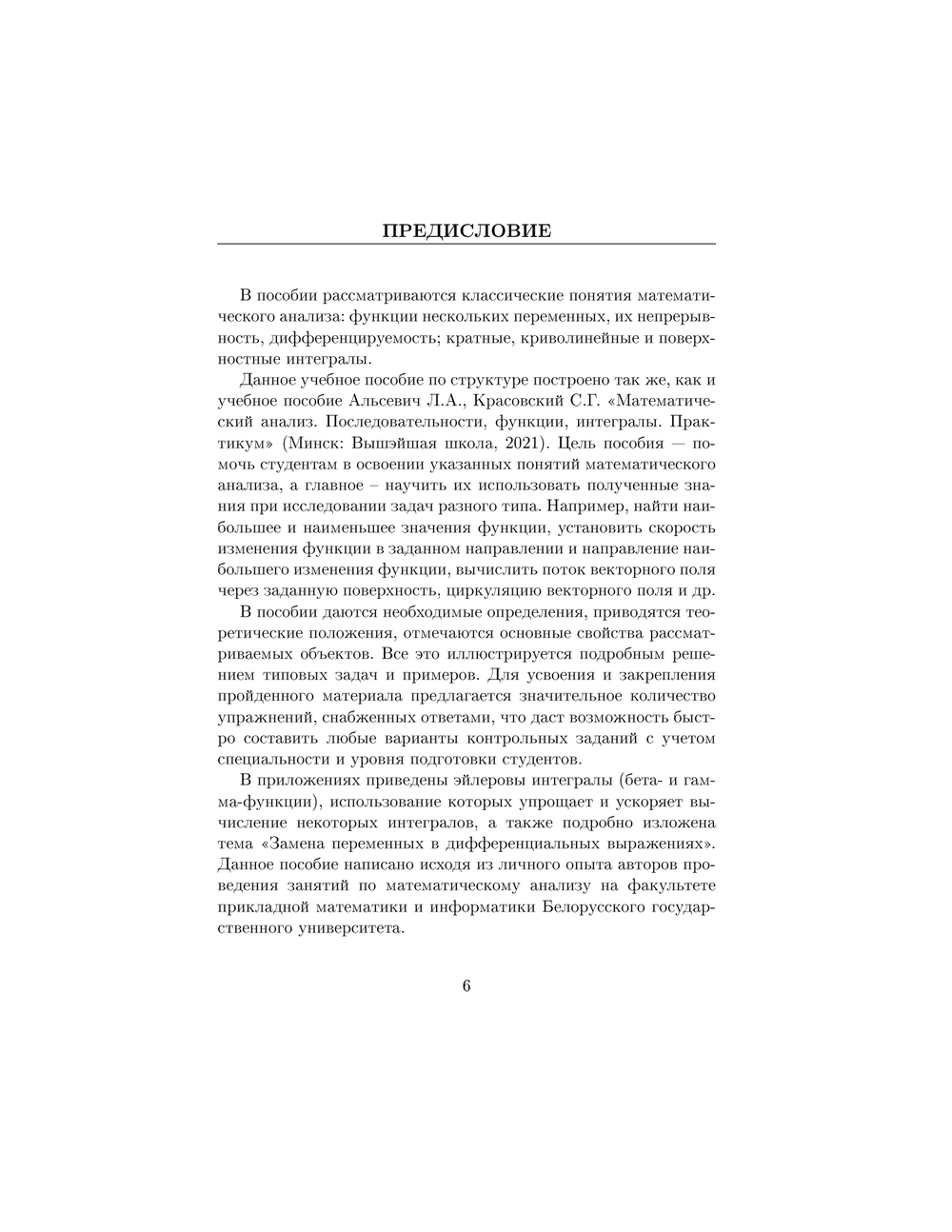 ПРЕДИСЛОВИЕ

В пособии рассматриваются классические понятия математического анализа: функции нескольких переменных, их непрерывность, дифференцируемость; кратные, криволинейные и поверхностные интегралы.

Данное учебное пособие по структуре построено так же, как и учебное пособие Альсевич Л.А., Красовский С.Г. «Математический анализ. Последовательности, функции, интегралы. Практикум» (Минск: Вышэйшая школа, 2021). Цель пособия — помочь студентам в освоении указанных понятий математического анализа, а главное – научить их использовать полученные знания при исследовании задач разного типа. Например, найти наибольшее и наименьшее значения функции, установить скорость изменения функции в заданном направлении и направление наибольшего изменения функции, вычислить поток векторного поля через заданную поверхность, циркуляцию векторного поля и др.

В пособии даются необходимые определения, приводятся теоретические положения, отмечаются основные свойства рассматриваемых объектов. Все это иллюстрируется подробным решением типовых задач и примеров. Для усвоения и закрепления пройденного материала предлагается значительное количество упражнений, снабженных ответами, что даст возможность быстро составить любые варианты контрольных заданий с учетом специальности и уровня подготовки студентов.

В приложениях приведены эйлеровы интегралы (бета- и гамма-функции), использование которых упрощает и ускоряет вычисление некоторых интегралов, а также подробно изложена тема «Замена переменных в дифференциальных выражениях». Данное пособие написано исходя из личного опыта авторов проведения занятий по математическому анализу на факультете прикладной математики и информатики Белорусского государственного университета.

6